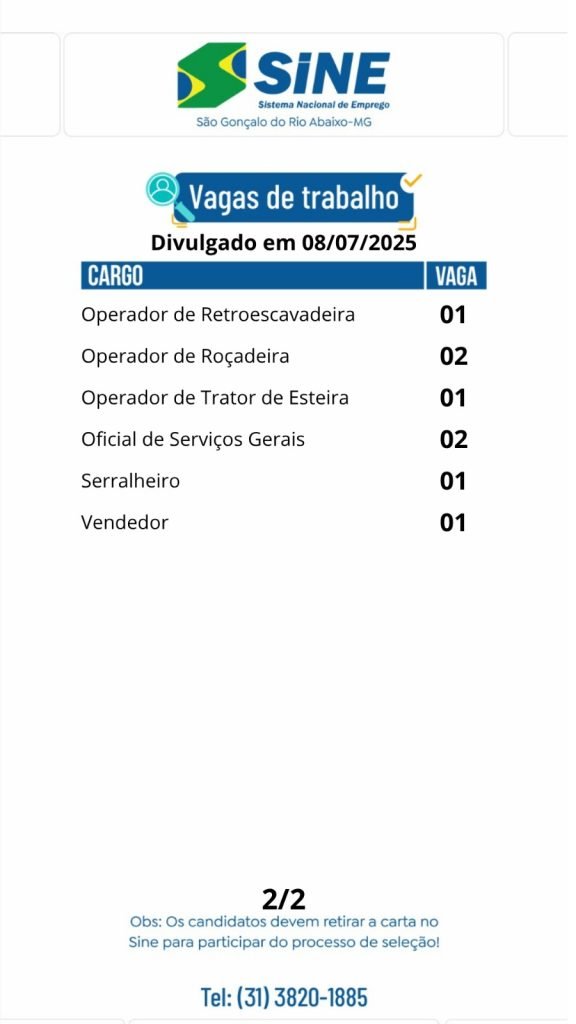 SINE
Sistema Nacional de Emprego
São Gonçalo do Rio Abaixo-MG

Vagas de trabalho
Divulgado em 08/07/2025

| CARGO | VAGA |
|---|---|
| Operador de Retroescavadeira | 01 |
| Operador de Roçadeira | 02 |
| Operador de Trator de Esteira | 01 |
| Oficial de Serviços Gerais | 02 |
| Serralheiro | 01 |
| Vendedor | 01 |

2/2
Obs: Os candidatos devem retirar a carta no Sine para participar do processo de seleção!

Tel: (31) 3820-1885